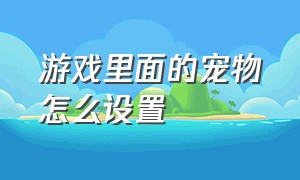 游戏里面的宠物怎么设置